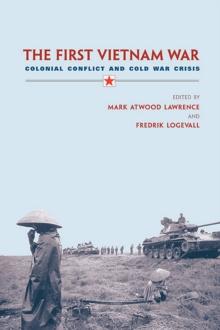 THE FIRST VIETNAM WAR
COLONIAL CONFLICT AND COLD WAR CRISIS

EDITED BY
MARK ATWOOD LAWRENCE
AND
FREDRIK LOGEVALL